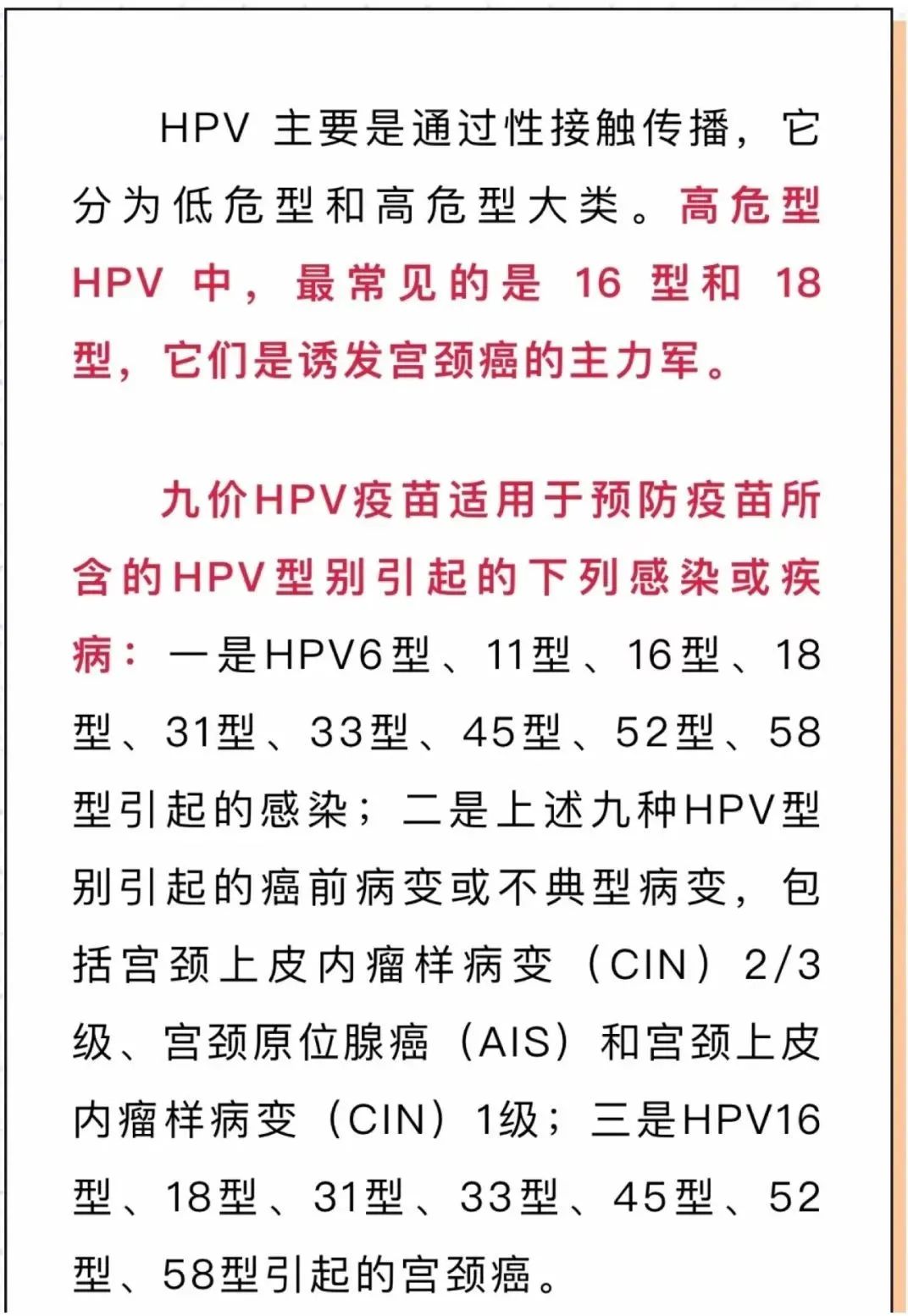 HPV 主要是通过性接触传播，它分为低危型和高危型大类。高危型 HPV 中，最常见的是 16 型和 18 型，它们是诱发宫颈癌的主力军。

九价HPV疫苗适用于预防疫苗所含的HPV型别引起的下列感染或疾病：一是HPV6型、11型、16型、18型、31型、33型、45型、52型、58型引起的感染；二是上述九种HPV型别引起的癌前病变或不典型病变，包括宫颈上皮内瘤样病变（CIN）2/3级、宫颈原位腺癌（AIS）和宫颈上皮内瘤样病变（CIN）1级；三是HPV16型、18型、31型、33型、45型、52型、58型引起的宫颈癌。